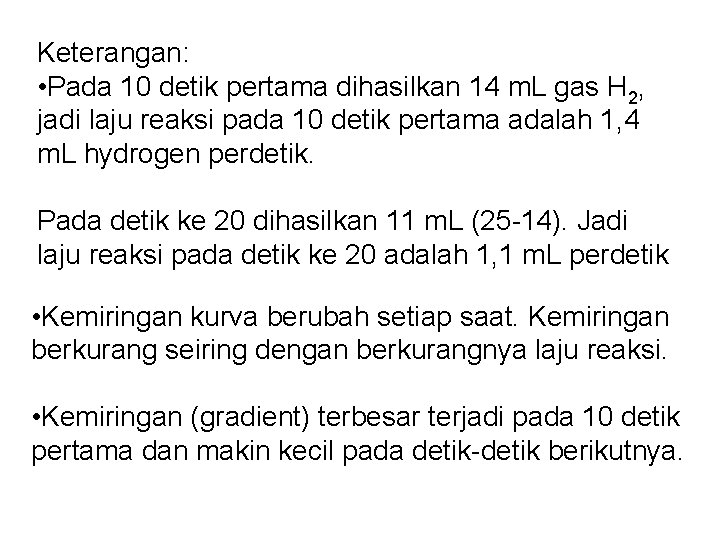 Keterangan:
•Pada 10 detik pertama dihasilkan 14 mL gas $H_2$, jadi laju reaksi pada 10 detik pertama adalah 1,4 mL hydrogen perdetik.

Pada detik ke 20 dihasilkan 11 mL (25-14). Jadi laju reaksi pada detik ke 20 adalah 1,1 mL perdetik

•Kemiringan kurva berubah setiap saat. Kemiringan berkurang seiring dengan berkurangnya laju reaksi.

•Kemiringan (gradient) terbesar terjadi pada 10 detik pertama dan makin kecil pada detik-detik berikutnya.